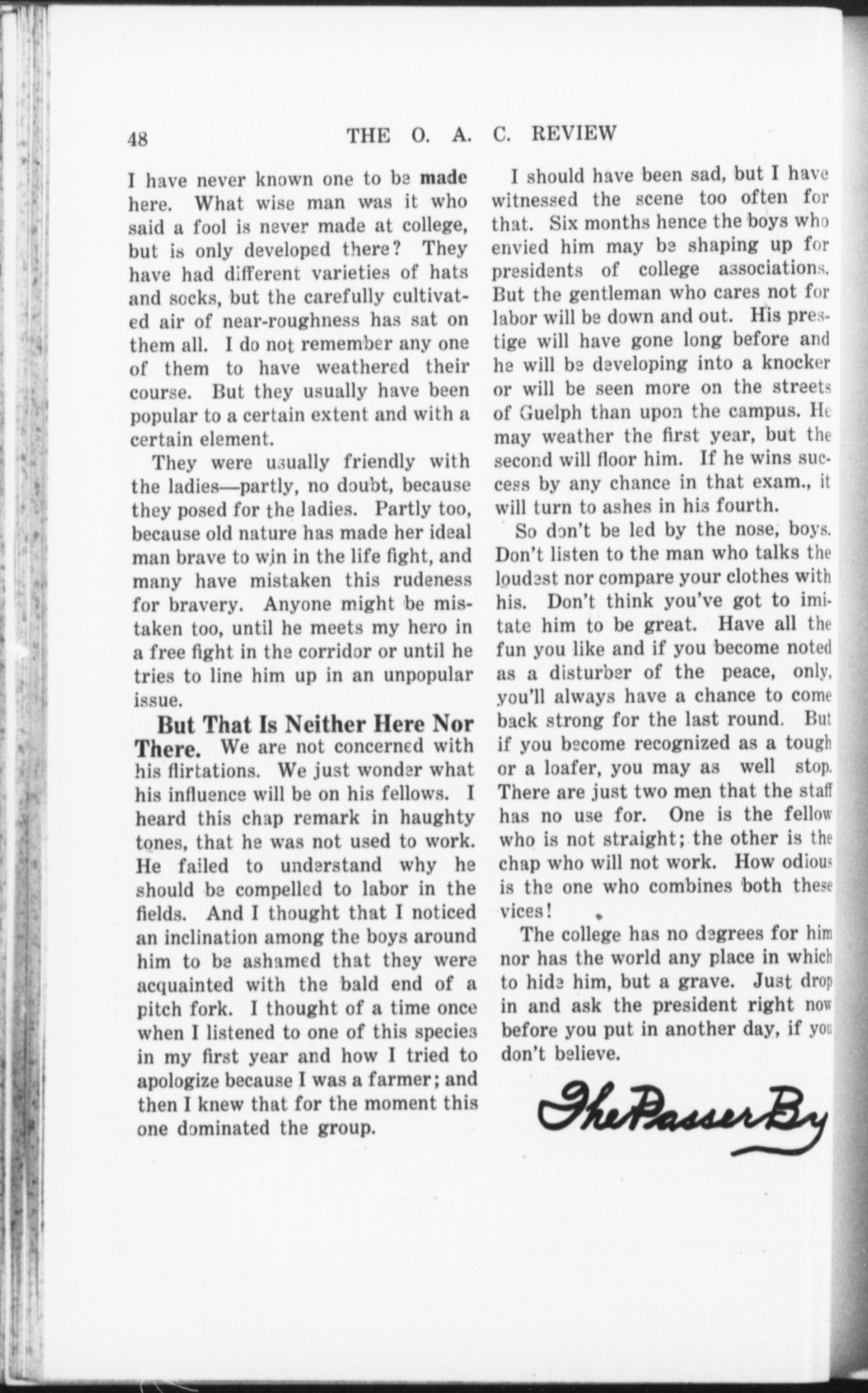 48 THE O. A. C. REVIEW

I have never known one to be made here. What wise man was it who said a fool is never made at college, but is only developed there? They have had different varieties of hats and socks, but the carefully cultivated air of near-roughness has sat on them all. I do not remember any one of them to have weathered their course. But they usually have been popular to a certain extent and with a certain element.

They were usually friendly with the ladies—partly, no doubt, because they posed for the ladies. Partly too, because old nature has made her ideal man brave to win in the life fight, and many have mistaken this rudeness for bravery. Anyone might be mistaken too, until he meets my hero in a free fight in the corridor or until he tries to line him up in an unpopular issue.

But That Is Neither Here Nor There. We are not concerned with his flirtations. We just wonder what his influence will be on his fellows. I heard this chap remark in haughty tones, that he was not used to work. He failed to understand why he should be compelled to labor in the fields. And I thought that I noticed an inclination among the boys around him to be ashamed that they were acquainted with the bald end of a pitch fork. I thought of a time once when I listened to one of this species in my first year and how I tried to apologize because I was a farmer; and then I knew that for the moment this one dominated the group.

I should have been sad, but I have witnessed the scene too often for that. Six months hence the boys who envied him may be shaping up for presidents of college associations. But the gentleman who cares not for labor will be down and out. His prestige will have gone long before and he will be developing into a knocker or will be seen more on the streets of Guelph than upon the campus. He may weather the first year, but the second will floor him. If he wins success by any chance in that exam., it will turn to ashes in his fourth.

So don't be led by the nose, boys. Don't listen to the man who talks the loudest nor compare your clothes with his. Don't think you've got to imitate him to be great. Have all the fun you like and if you become noted as a disturber of the peace, only, you'll always have a chance to come back strong for the last round. But if you become recognized as a tough or a loafer, you may as well stop. There are just two men that the staff has no use for. One is the fellow who is not straight; the other is the chap who will not work. How odious is the one who combines both these vices!

The college has no degrees for him nor has the world any place in which to hide him, but a grave. Just drop in and ask the president right now before you put in another day, if you don't believe.

The Passer By